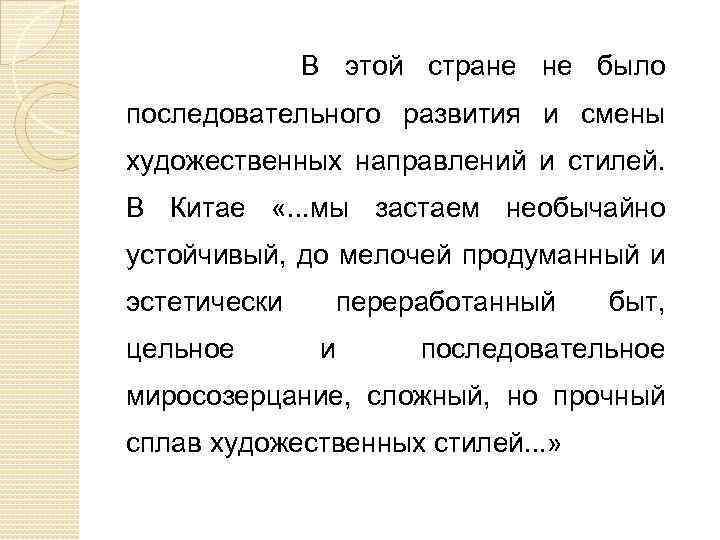 В этой стране не было последовательного развития и смены художественных направлений и стилей. В Китае «...мы застаем необычайно устойчивый, до мелочей продуманный и эстетически переработанный быт, цельное и последовательное миросозерцание, сложный, но прочный сплав художественных стилей...»